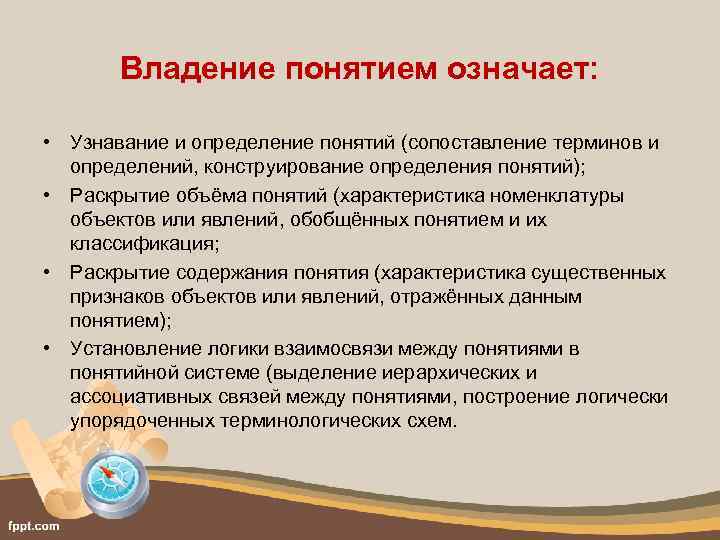 Владение понятием означает:

• Узнавание и определение понятий (сопоставление терминов и определений, конструирование определения понятий);
• Раскрытие объёма понятий (характеристика номенклатуры объектов или явлений, обобщённых понятием и их классификация;
• Раскрытие содержания понятия (характеристика существенных признаков объектов или явлений, отражённых данным понятием);
• Установление логики взаимосвязи между понятиями в понятийной системе (выделение иерархических и ассоциативных связей между понятиями, построение логически упорядоченных терминологических схем.

fppt.com